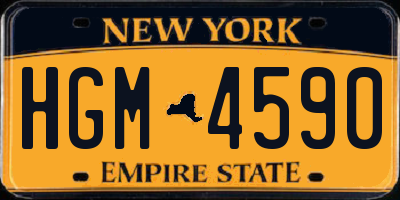 NEW YORK

HGM 4590

EMPIRE STATE